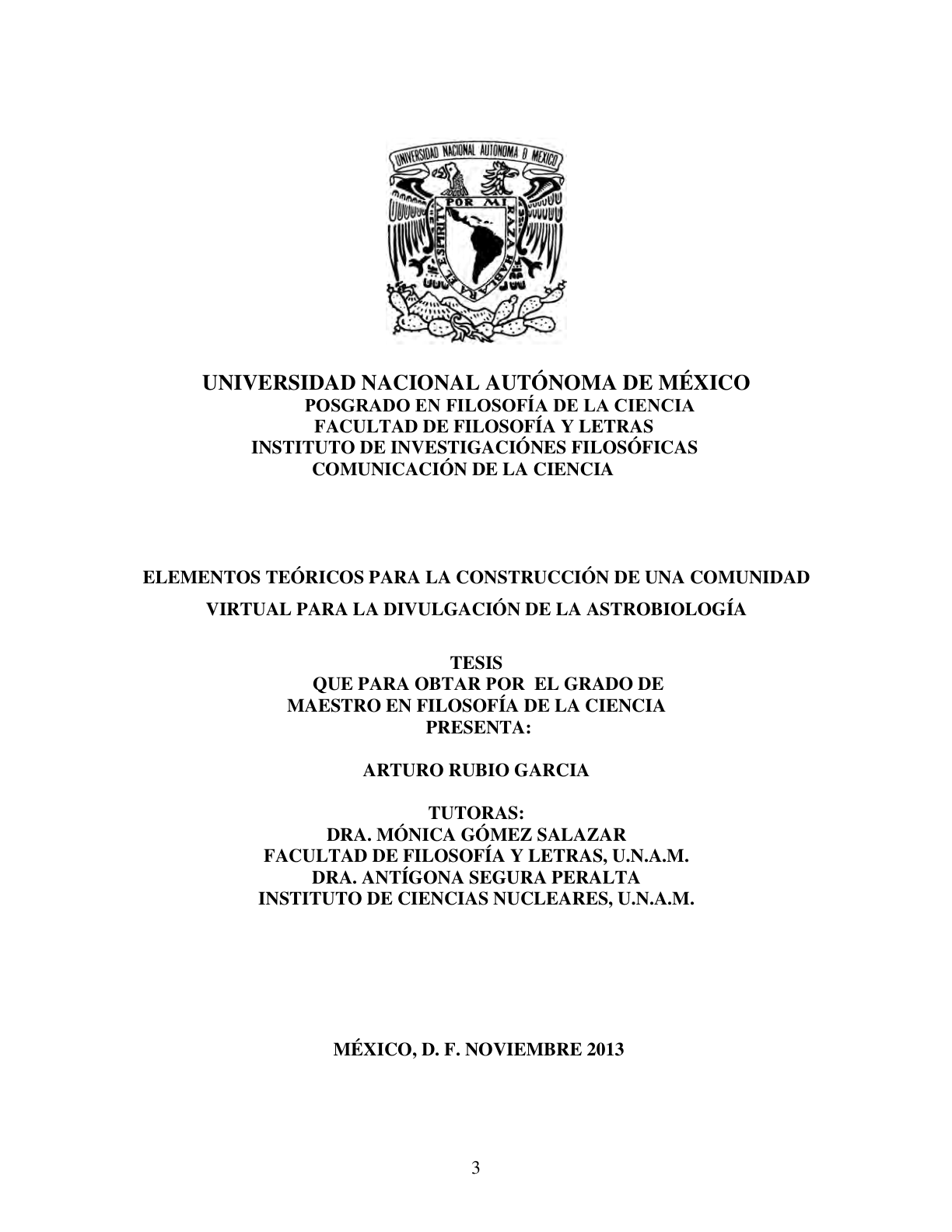 UNIVERSIDAD NACIONAL AUTONOMA D MEXICO
POR MI RAZA HABLARA EL ESPIRITU

UNIVERSIDAD NACIONAL AUTÓNOMA DE MÉXICO
POSGRADO EN FILOSOFÍA DE LA CIENCIA
FACULTAD DE FILOSOFÍA Y LETRAS
INSTITUTO DE INVESTIGACIÓNES FILOSÓFICAS
COMUNICACIÓN DE LA CIENCIA

ELEMENTOS TEÓRICOS PARA LA CONSTRUCCIÓN DE UNA COMUNIDAD VIRTUAL PARA LA DIVULGACIÓN DE LA ASTROBIOLOGÍA

TESIS
QUE PARA OBTAR POR EL GRADO DE
MAESTRO EN FILOSOFÍA DE LA CIENCIA
PRESENTA:

ARTURO RUBIO GARCIA

TUTORAS:
DRA. MÓNICA GÓMEZ SALAZAR
FACULTAD DE FILOSOFÍA Y LETRAS, U.N.A.M.
DRA. ANTÍGONA SEGURA PERALTA
INSTITUTO DE CIENCIAS NUCLEARES, U.N.A.M.

MÉXICO, D. F. NOVIEMBRE 2013

3